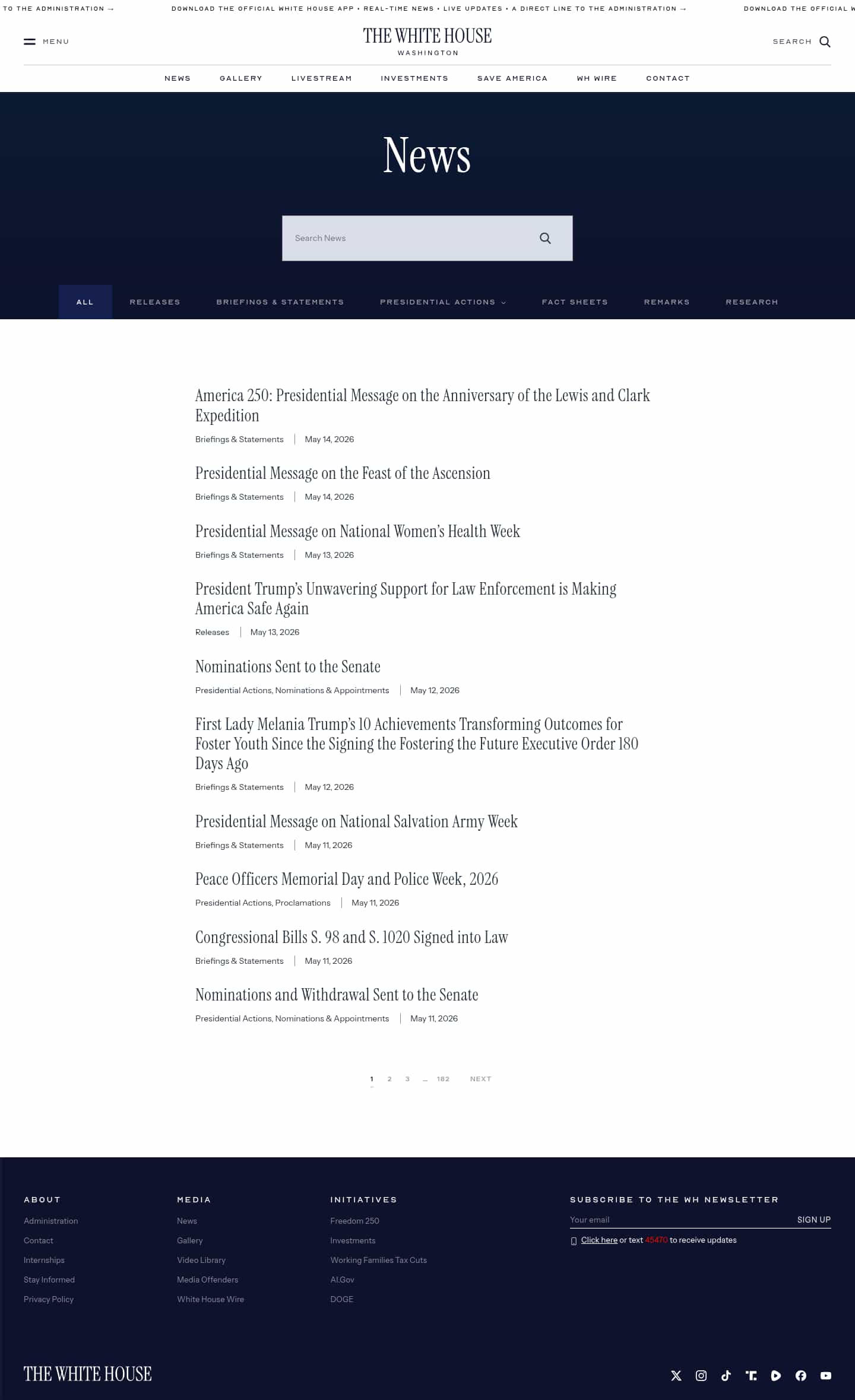 TO THE ADMINISTRATION → DOWNLOAD THE OFFICIAL WHITE HOUSE APP • REAL-TIME NEWS • LIVE UPDATES • A DIRECT LINE TO THE ADMINISTRATION → DOWNLOAD THE OFFICIAL W

MENU

THE WHITE HOUSE
WASHINGTON

SEARCH

NEWS GALLERY LIVESTREAM INVESTMENTS SAVE AMERICA WH WIRE CONTACT

News

Search News

ALL RELEASES BRIEFINGS & STATEMENTS PRESIDENTIAL ACTIONS FACT SHEETS REMARKS RESEARCH

America 250: Presidential Message on the Anniversary of the Lewis and Clark Expedition
Briefings & Statements | May 14, 2026

Presidential Message on the Feast of the Ascension
Briefings & Statements | May 14, 2026

Presidential Message on National Women's Health Week
Briefings & Statements | May 13, 2026

President Trump's Unwavering Support for Law Enforcement is Making America Safe Again
Releases | May 13, 2026

Nominations Sent to the Senate
Presidential Actions, Nominations & Appointments | May 12, 2026

First Lady Melania Trump's 10 Achievements Transforming Outcomes for Foster Youth Since the Signing the Fostering the Future Executive Order 180 Days Ago
Briefings & Statements | May 12, 2026

Presidential Message on National Salvation Army Week
Briefings & Statements | May 11, 2026

Peace Officers Memorial Day and Police Week, 2026
Presidential Actions, Proclamations | May 11, 2026

Congressional Bills S. 98 and S. 1020 Signed into Law
Briefings & Statements | May 11, 2026

Nominations and Withdrawal Sent to the Senate
Presidential Actions, Nominations & Appointments | May 11, 2026

1 2 3 … 182 NEXT

ABOUT
Administration
Contact
Internships
Stay Informed
Privacy Policy

MEDIA
News
Gallery
Video Library
Media Offenders
White House Wire

INITIATIVES
Freedom 250
Investments
Working Families Tax Cuts
AI.Gov
DOGE

SUBSCRIBE TO THE WH NEWSLETTER
Your email
SIGN UP
Click here or text 45470 to receive updates

THE WHITE HOUSE